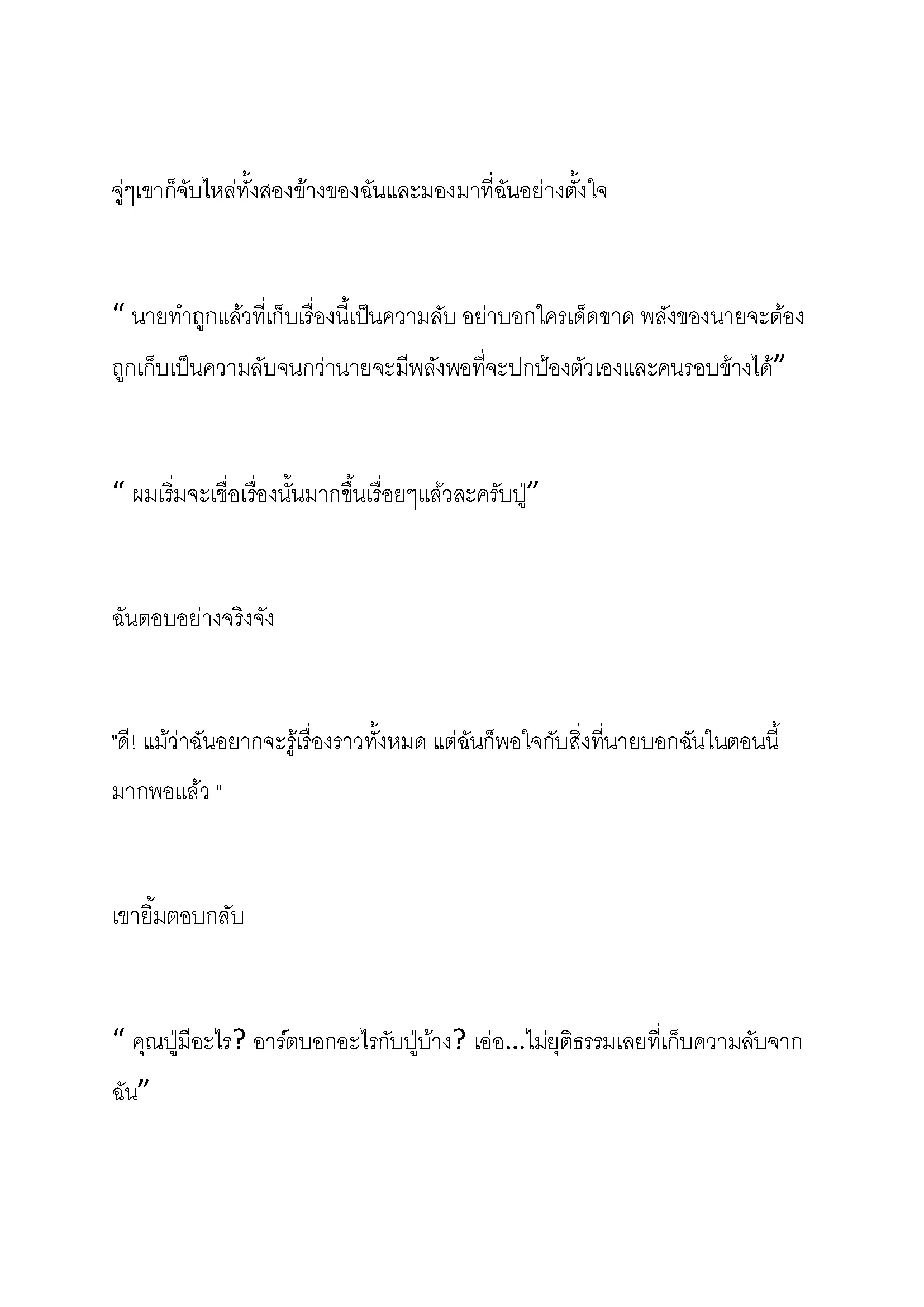 จู่ๆเขาก็จับไหล่ทั้งสองข้างของฉันและมองมาที่ฉันอย่างตั้งใจ

“ นายทำถูกแล้วที่เก็บเรื่องนี้เป็นความลับ อย่าบอกใครเด็ดขาด พลังของนายจะต้องถูกเก็บเป็นความลับจนกว่านายจะมีพลังพอที่จะปกป้องตัวเองและคนรอบข้างได้”

“ ผมเริ่มจะเชื่อเรื่องนั้นมากขึ้นเรื่อยๆแล้วละครับปู่”

ฉันตอบอย่างจริงจัง

"ดี! แม้ว่าฉันอยากจะรู้เรื่องราวทั้งหมด แต่ฉันก็พอใจกับสิ่งที่นายบอกฉันในตอนนี้มากพอแล้ว "

เขายิ้มตอบกลับ

“ คุณปู่มีอะไร? อาร์ตบอกอะไรกับปู่บ้าง? เอ่อ...ไม่ยุติธรรมเลยที่เก็บความลับจากฉัน”